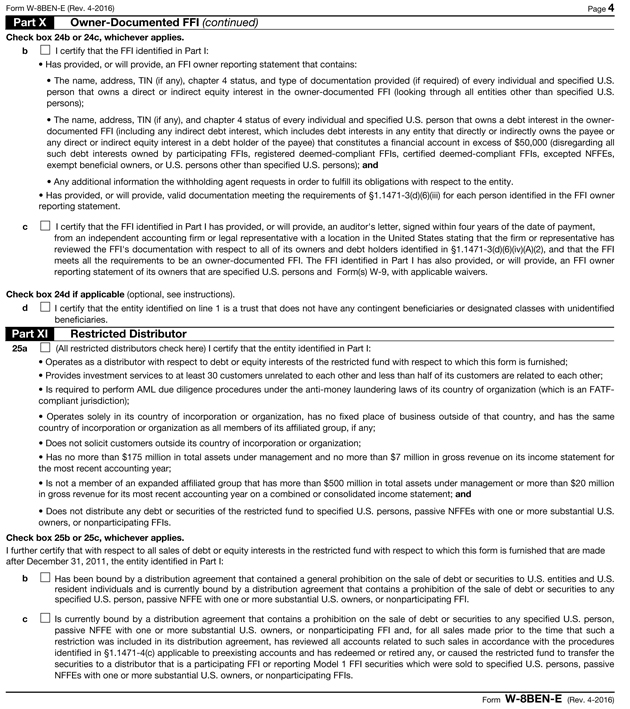 Form W-8BEN-E (Rev. 4-2016) Page 4

Part X Owner-Documented FFI (continued)

Check box 24b or 24c, whichever applies.

b ☐ I certify that the FFI identified in Part I:

• Has provided, or will provide, an FFI owner reporting statement that contains:

• The name, address, TIN (if any), chapter 4 status, and type of documentation provided (if required) of every individual and specified U.S. person that owns a direct or indirect equity interest in the owner-documented FFI (looking through all entities other than specified U.S. persons);

• The name, address, TIN (if any), and chapter 4 status of every individual and specified U.S. person that owns a debt interest in the owner-documented FFI (including any indirect debt interest, which includes debt interests in any entity that directly or indirectly owns the payee or any direct or indirect equity interest in a debt holder of the payee) that constitutes a financial account in excess of $50,000 (disregarding all such debt interests owned by participating FFIs, registered deemed-compliant FFIs, certified deemed-compliant FFIs, excepted NFFEs, exempt beneficial owners, or U.S. persons other than specified U.S. persons); and

• Any additional information the withholding agent requests in order to fulfill its obligations with respect to the entity.

• Has provided, or will provide, valid documentation meeting the requirements of §1.1471-3(d)(6)(iii) for each person identified in the FFI owner reporting statement.

c ☐ I certify that the FFI identified in Part I has provided, or will provide, an auditor's letter, signed within four years of the date of payment, from an independent accounting firm or legal representative with a location in the United States stating that the firm or representative has reviewed the FFI's documentation with respect to all of its owners and debt holders identified in §1.1471-3(d)(6)(iv)(A)(2), and that the FFI meets all the requirements to be an owner-documented FFI. The FFI identified in Part I has also provided, or will provide, an FFI owner reporting statement of its owners that are specified U.S. persons and Form(s) W-9, with applicable waivers.

Check box 24d if applicable (optional, see instructions).

d ☐ I certify that the entity identified on line 1 is a trust that does not have any contingent beneficiaries or designated classes with unidentified beneficiaries.

Part XI Restricted Distributor

25a ☐ (All restricted distributors check here) I certify that the entity identified in Part I:

• Operates as a distributor with respect to debt or equity interests of the restricted fund with respect to which this form is furnished;

• Provides investment services to at least 30 customers unrelated to each other and less than half of its customers are related to each other;

• Is required to perform AML due diligence procedures under the anti-money laundering laws of its country of organization (which is an FATF-compliant jurisdiction);

• Operates solely in its country of incorporation or organization, has no fixed place of business outside of that country, and has the same country of incorporation or organization as all members of its affiliated group, if any;

• Does not solicit customers outside its country of incorporation or organization;

• Has no more than $175 million in total assets under management and no more than $7 million in gross revenue on its income statement for the most recent accounting year;

• Is not a member of an expanded affiliated group that has more than $500 million in total assets under management or more than $20 million in gross revenue for its most recent accounting year on a combined or consolidated income statement; and

• Does not distribute any debt or securities of the restricted fund to specified U.S. persons, passive NFFEs with one or more substantial U.S. owners, or nonparticipating FFIs.

Check box 25b or 25c, whichever applies.

I further certify that with respect to all sales of debt or equity interests in the restricted fund with respect to which this form is furnished that are made after December 31, 2011, the entity identified in Part I:

b ☐ Has been bound by a distribution agreement that contained a general prohibition on the sale of debt or securities to U.S. entities and U.S. resident individuals and is currently bound by a distribution agreement that contains a prohibition of the sale of debt or securities to any specified U.S. person, passive NFFE with one or more substantial U.S. owners, or nonparticipating FFI.

c ☐ Is currently bound by a distribution agreement that contains a prohibition on the sale of debt or securities to any specified U.S. person, passive NFFE with one or more substantial U.S. owners, or nonparticipating FFI and, for all sales made prior to the time that such a restriction was included in its distribution agreement, has reviewed all accounts related to such sales in accordance with the procedures identified in §1.1471-4(c) applicable to preexisting accounts and has redeemed or retired any, or caused the restricted fund to transfer the securities to a distributor that is a participating FFI or reporting Model 1 FFI securities which were sold to specified U.S. persons, passive NFFEs with one or more substantial U.S. owners, or nonparticipating FFIs.

Form W-8BEN-E (Rev. 4-2016)